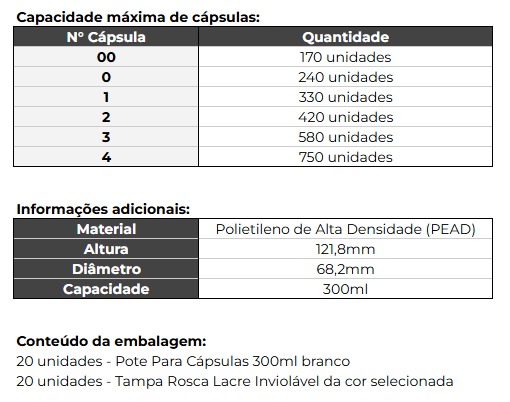 Capacidade máxima de cápsulas:

| Nº Cápsula | Quantidade |
|---|---|
| 00 | 170 unidades |
| 0 | 240 unidades |
| 1 | 330 unidades |
| 2 | 420 unidades |
| 3 | 580 unidades |
| 4 | 750 unidades |

Informações adicionais:

| Material | Polietileno de Alta Densidade (PEAD) |
|---|---|
| Altura | 121,8mm |
| Diâmetro | 68,2mm |
| Capacidade | 300ml |

Conteúdo da embalagem:
20 unidades - Pote Para Cápsulas 300ml branco
20 unidades - Tampa Rosca Lacre Inviolável da cor selecionada